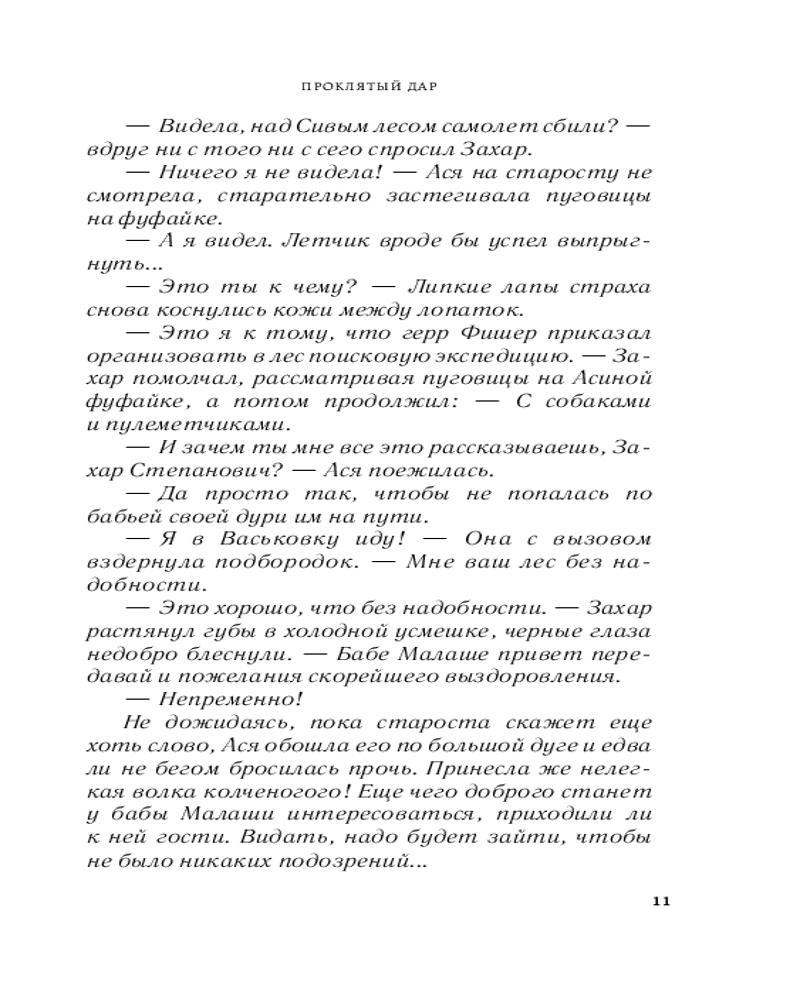 ПРОКЛЯТЫЙ ДАР

— Видела, над Сивым лесом самолет сбили? — вдруг ни с того ни с сего спросил Захар.

— Ничего я не видела! — Ася на старосту не смотрела, старательно застегивала пуговицы на фуфайке.

— А я видел. Летчик вроде бы успел выпрыгнуть...

— Это ты к чему? — Липкие лапы страха снова коснулись кожи между лопаток.

— Это я к тому, что герр Фишер приказал организовать в лес поисковую экспедицию. — Захар помолчал, рассматривая пуговицы на Асиной фуфайке, а потом продолжил: — С собаками и пулеметчиками.

— И зачем ты мне все это рассказываешь, Захар Степанович? — Ася поежилась.

— Да просто так, чтобы не попалась по бабьей своей дури им на пути.

— Я в Васьковку иду! — Она с вызовом вздернула подбородок. — Мне ваш лес без надобности.

— Это хорошо, что без надобности. — Захар растянул губы в холодной усмешке, черные глаза недобро блеснули. — Бабе Малаше привет передавай и пожелания скорейшего выздоровления.

— Непременно!

Не дожидаясь, пока староста скажет еще хоть слово, Ася обошла его по большой дуге и едва ли не бегом бросилась прочь. Принесла же нелегкая волка колченогого! Еще чего доброго станет у бабы Малаши интересоваться, приходили ли к ней гости. Видать, надо будет зайти, чтобы не было никаких подозрений...

11